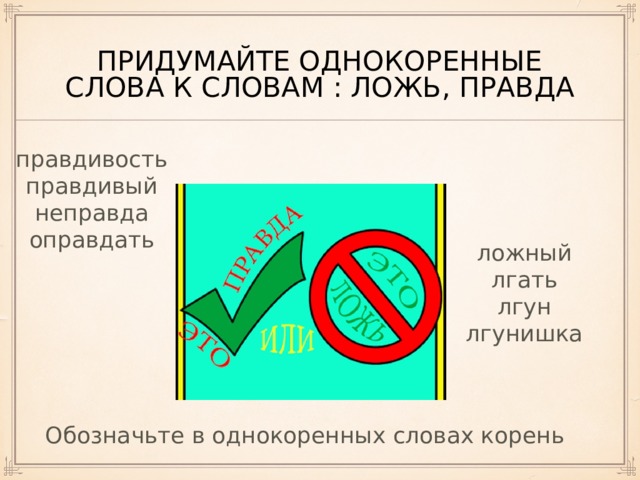 ПРИДУМАЙТЕ ОДНОКОРЕННЫЕ СЛОВА К СЛОВАМ : ЛОЖЬ, ПРАВДА

правдивость
правдивый
неправда
оправдать

ЭТО ПРАВДА
ИЛИ
ЭТО ЛОЖЬ

ложный
лгать
лгун
лгунишка

Обозначьте в однокоренных словах корень